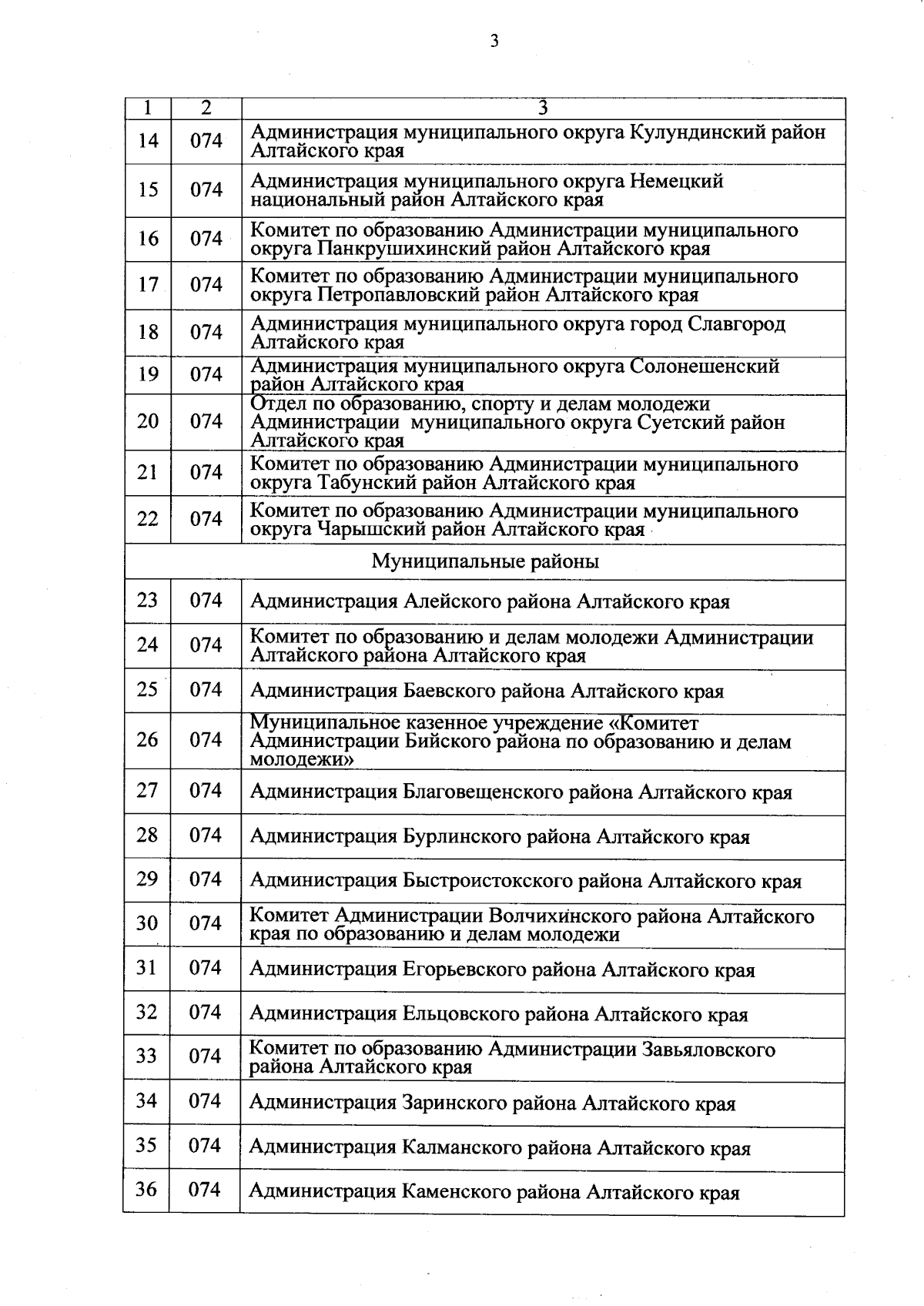 3

| 1 | 2 | 3 |
|---|---|---|
| 14 | 074 | Администрация муниципального округа Кулундинский район Алтайского края |
| 15 | 074 | Администрация муниципального округа Немецкий национальный район Алтайского края |
| 16 | 074 | Комитет по образованию Администрации муниципального округа Панкрушихинский район Алтайского края |
| 17 | 074 | Комитет по образованию Администрации муниципального округа Петропавловский район Алтайского края |
| 18 | 074 | Администрация муниципального округа город Славгород Алтайского края |
| 19 | 074 | Администрация муниципального округа Солонешенский район Алтайского края |
| 20 | 074 | Отдел по образованию, спорту и делам молодежи Администрации муниципального округа Суетский район Алтайского края |
| 21 | 074 | Комитет по образованию Администрации муниципального округа Табунский район Алтайского края |
| 22 | 074 | Комитет по образованию Администрации муниципального округа Чарышский район Алтайского края |
| Муниципальные районы | | |
| 23 | 074 | Администрация Алейского района Алтайского края |
| 24 | 074 | Комитет по образованию и делам молодежи Администрации Алтайского района Алтайского края |
| 25 | 074 | Администрация Баевского района Алтайского края |
| 26 | 074 | Муниципальное казенное учреждение «Комитет Администрации Бийского района по образованию и делам молодежи» |
| 27 | 074 | Администрация Благовещенского района Алтайского края |
| 28 | 074 | Администрация Бурлинского района Алтайского края |
| 29 | 074 | Администрация Быстроистокского района Алтайского края |
| 30 | 074 | Комитет Администрации Волчихинского района Алтайского края по образованию и делам молодежи |
| 31 | 074 | Администрация Егорьевского района Алтайского края |
| 32 | 074 | Администрация Ельцовского района Алтайского края |
| 33 | 074 | Комитет по образованию Администрации Завьяловского района Алтайского края |
| 34 | 074 | Администрация Заринского района Алтайского края |
| 35 | 074 | Администрация Калманского района Алтайского края |
| 36 | 074 | Администрация Каменского района Алтайского края |